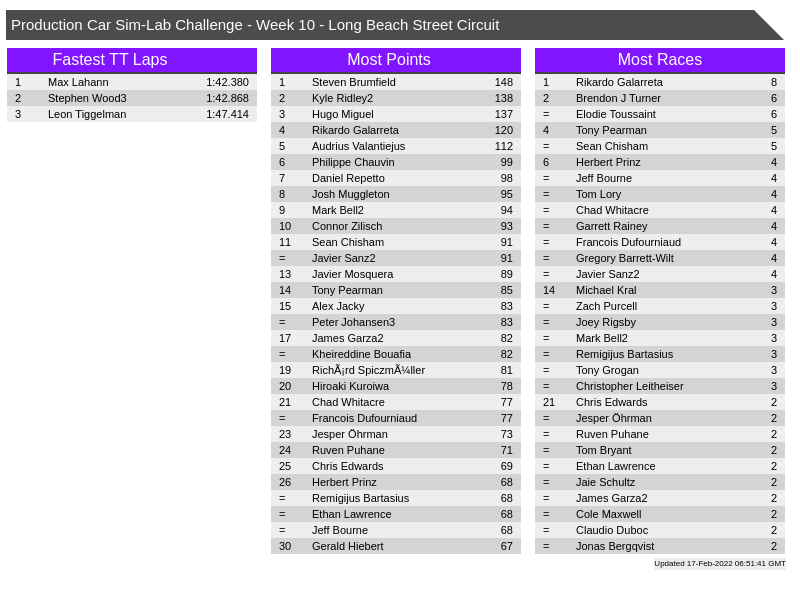 Production Car Sim-Lab Challenge - Week 10 - Long Beach Street Circuit

Fastest TT Laps

| 1 | Max Lahann | 1:42.380 |
|---|---|---|
| 2 | Stephen Wood3 | 1:42.868 |
| 3 | Leon Tiggelman | 1:47.414 |

Most Points

| 1 | Steven Brumfield | 148 |
|---|---|---|
| 2 | Kyle Ridley2 | 138 |
| 3 | Hugo Miguel | 137 |
| 4 | Rikardo Galarreta | 120 |
| 5 | Audrius Valantiejus | 112 |
| 6 | Philippe Chauvin | 99 |
| 7 | Daniel Repetto | 98 |
| 8 | Josh Muggleton | 95 |
| 9 | Mark Bell2 | 94 |
| 10 | Connor Zilisch | 93 |
| 11 | Sean Chisham | 91 |
| = | Javier Sanz2 | 91 |
| 13 | Javier Mosquera | 89 |
| 14 | Tony Pearman | 85 |
| 15 | Alex Jacky | 83 |
| = | Peter Johansen3 | 83 |
| 17 | James Garza2 | 82 |
| = | Kheireddine Bouafia | 82 |
| 19 | RichÃ¡rd SpiczmÃ¼ller | 81 |
| 20 | Hiroaki Kuroiwa | 78 |
| 21 | Chad Whitacre | 77 |
| = | Francois Dufourniaud | 77 |
| 23 | Jesper Öhrman | 73 |
| 24 | Ruven Puhane | 71 |
| 25 | Chris Edwards | 69 |
| 26 | Herbert Prinz | 68 |
| = | Remigijus Bartasius | 68 |
| = | Ethan Lawrence | 68 |
| = | Jeff Bourne | 68 |
| 30 | Gerald Hiebert | 67 |

Most Races

| 1 | Rikardo Galarreta | 8 |
|---|---|---|
| 2 | Brendon J Turner | 6 |
| = | Elodie Toussaint | 6 |
| 4 | Tony Pearman | 5 |
| = | Sean Chisham | 5 |
| 6 | Herbert Prinz | 4 |
| = | Jeff Bourne | 4 |
| = | Tom Lory | 4 |
| = | Chad Whitacre | 4 |
| = | Garrett Rainey | 4 |
| = | Francois Dufourniaud | 4 |
| = | Gregory Barrett-Wilt | 4 |
| = | Javier Sanz2 | 4 |
| 14 | Michael Kral | 3 |
| = | Zach Purcell | 3 |
| = | Joey Rigsby | 3 |
| = | Mark Bell2 | 3 |
| = | Remigijus Bartasius | 3 |
| = | Tony Grogan | 3 |
| = | Christopher Leitheiser | 3 |
| 21 | Chris Edwards | 2 |
| = | Jesper Öhrman | 2 |
| = | Ruven Puhane | 2 |
| = | Tom Bryant | 2 |
| = | Ethan Lawrence | 2 |
| = | Jaie Schultz | 2 |
| = | James Garza2 | 2 |
| = | Cole Maxwell | 2 |
| = | Claudio Duboc | 2 |
| = | Jonas Bergqvist | 2 |

Updated 17-Feb-2022 06:51:41 GMT